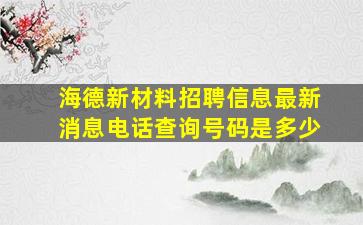 海德新材料招聘信息最新消息电话查询号码是多少